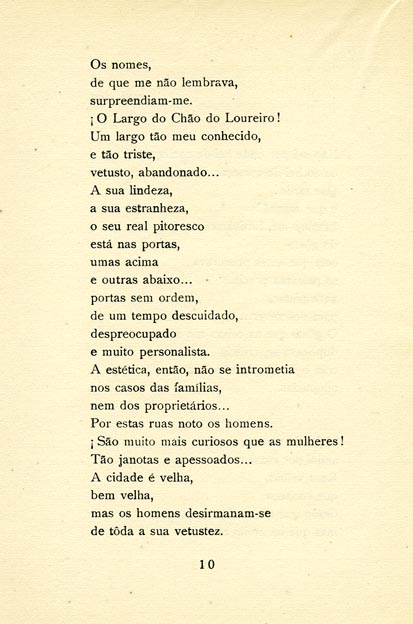 Os nomes,
de que me não lembrava,
surpreendiam-me.
¡O Largo do Chão do Loureiro!
Um largo tão meu conhecido,
e tão triste,
vetusto, abandonado...
A sua lindeza,
a sua estranheza,
o seu real pitoresco
está nas portas,
umas acima
e outras abaixo...
portas sem ordem,
de um tempo descuidado,
despreocupado
e muito personalista.
A estética, então, não se intrometia
nos casos das famílias,
nem dos proprietários...
Por estas ruas noto os homens.
¡São muito mais curiosos que as mulheres!
Tão janotas e apessoados...
A cidade é velha,
bem velha,
mas os homens desirmanam-se
de tôda a sua vetustez.

10